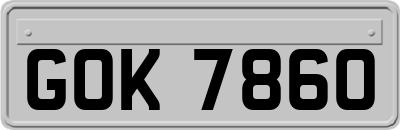 GOK 7860